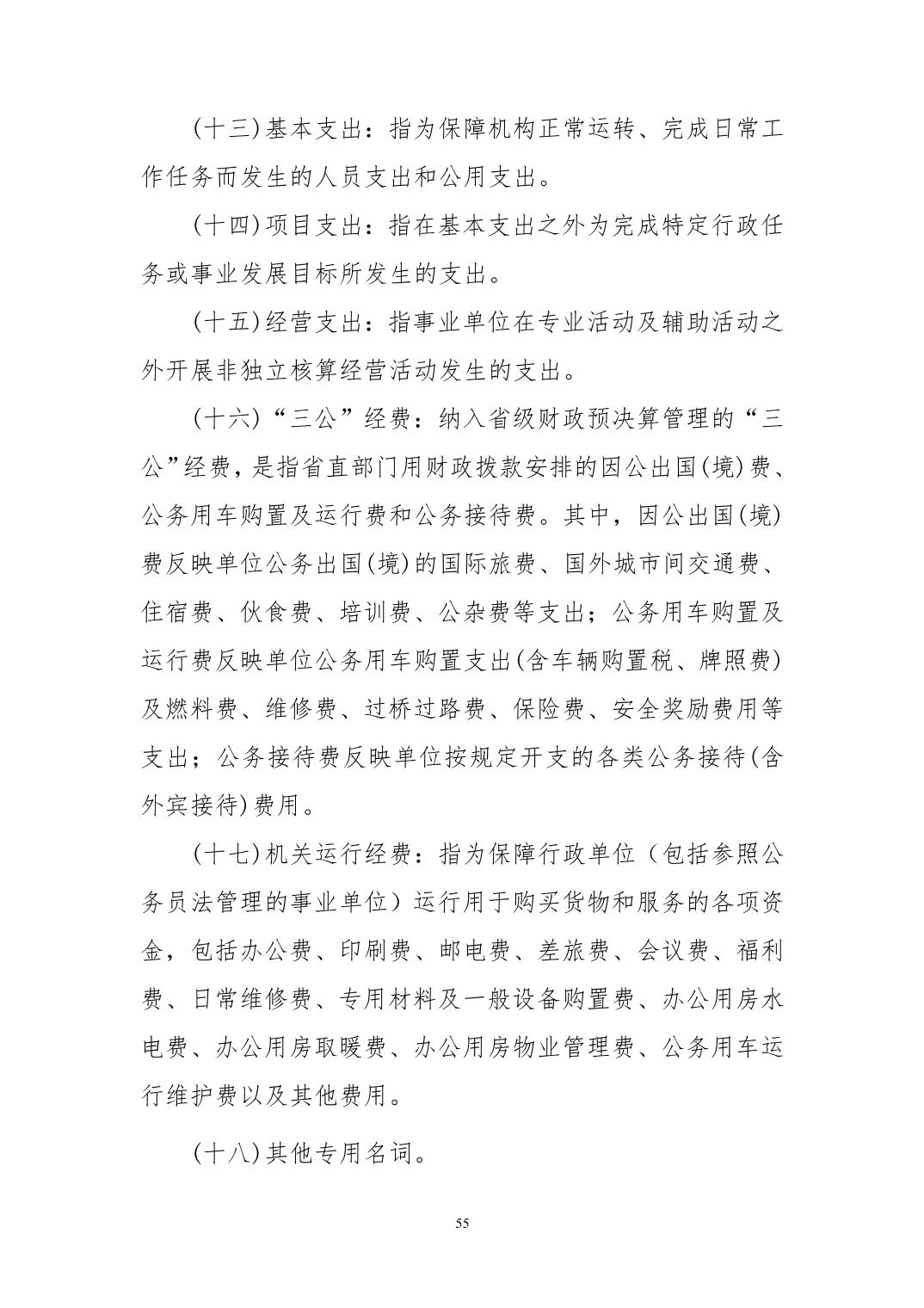 (十三)基本支出：指为保障机构正常运转、完成日常工作任务而发生的人员支出和公用支出。

(十四)项目支出：指在基本支出之外为完成特定行政任务或事业发展目标所发生的支出。

(十五)经营支出：指事业单位在专业活动及辅助活动之外开展非独立核算经营活动发生的支出。

(十六)“三公”经费：纳入省级财政预决算管理的“三公”经费，是指省直部门用财政拨款安排的因公出国(境)费、公务用车购置及运行费和公务接待费。其中，因公出国(境)费反映单位公务出国(境)的国际旅费、国外城市间交通费、住宿费、伙食费、培训费、公杂费等支出；公务用车购置及运行费反映单位公务用车购置支出(含车辆购置税、牌照费)及燃料费、维修费、过桥过路费、保险费、安全奖励费用等支出；公务接待费反映单位按规定开支的各类公务接待(含外宾接待)费用。

(十七)机关运行经费：指为保障行政单位（包括参照公务员法管理的事业单位）运行用于购买货物和服务的各项资金，包括办公费、印刷费、邮电费、差旅费、会议费、福利费、日常维修费、专用材料及一般设备购置费、办公用房水电费、办公用房取暖费、办公用房物业管理费、公务用车运行维护费以及其他费用。

(十八)其他专用名词。

55